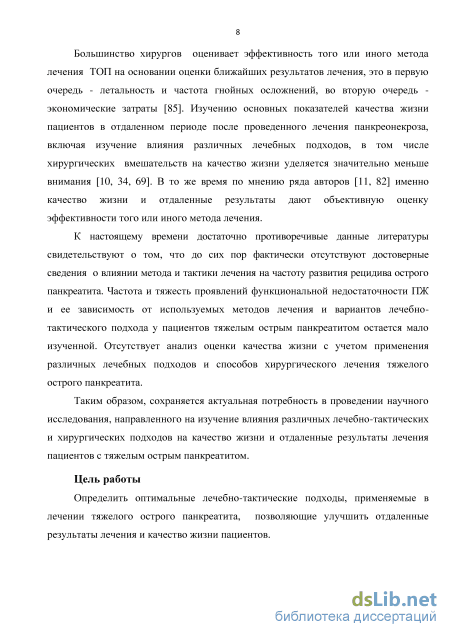 8

Большинство хирургов оценивает эффективность того или иного метода лечения ТОП на основании оценки ближайших результатов лечения, это в первую очередь - летальность и частота гнойных осложнений, во вторую очередь - экономические затраты [85]. Изучению основных показателей качества жизни пациентов в отдаленном периоде после проведенного лечения панкреонекроза, включая изучение влияния различных лечебных подходов, в том числе хирургических вмешательств на качество жизни уделяется значительно меньше внимания [10, 34, 69]. В то же время по мнению ряда авторов [11, 82] именно качество жизни и отдаленные результаты дают объективную оценку эффективности того или иного метода лечения.

К настоящему времени достаточно противоречивые данные литературы свидетельствуют о том, что до сих пор фактически отсутствуют достоверные сведения о влиянии метода и тактики лечения на частоту развития рецидива острого панкреатита. Частота и тяжесть проявлений функциональной недостаточности ПЖ и ее зависимость от используемых методов лечения и вариантов лечебно-тактического подхода у пациентов тяжелым острым панкреатитом остается мало изученной. Отсутствует анализ оценки качества жизни с учетом применения различных лечебных подходов и способов хирургического лечения тяжелого острого панкреатита.

Таким образом, сохраняется актуальная потребность в проведении научного исследования, направленного на изучение влияния различных лечебно-тактических и хирургических подходов на качество жизни и отдаленные результаты лечения пациентов с тяжелым острым панкреатитом.

Цель работы

Определить оптимальные лечебно-тактические подходы, применяемые в лечении тяжелого острого панкреатита, позволяющие улучшить отдаленные результаты лечения и качество жизни пациентов.

dsLib.net
библиотека диссертаций